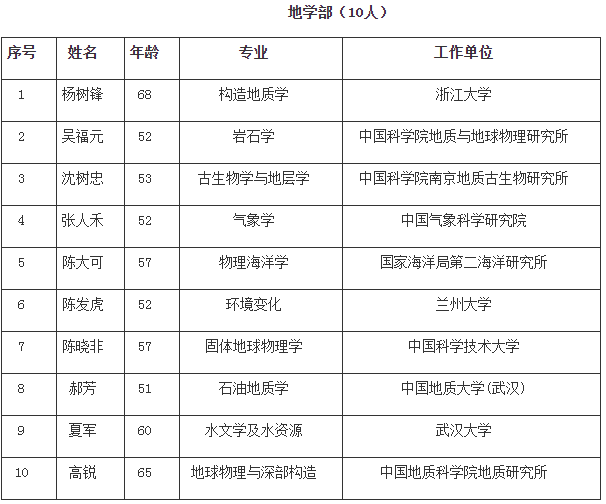 地学部（10人）

| 序号 | 姓名 | 年龄 | 专业 | 工作单位 |
|---|---|---|---|---|
| 1 | 杨树锋 | 68 | 构造地质学 | 浙江大学 |
| 2 | 吴福元 | 52 | 岩石学 | 中国科学院地质与地球物理研究所 |
| 3 | 沈树忠 | 53 | 古生物学与地层学 | 中国科学院南京地质古生物研究所 |
| 4 | 张人禾 | 52 | 气象学 | 中国气象科学研究院 |
| 5 | 陈大可 | 57 | 物理海洋学 | 国家海洋局第二海洋研究所 |
| 6 | 陈发虎 | 52 | 环境变化 | 兰州大学 |
| 7 | 陈晓非 | 57 | 固体地球物理学 | 中国科学技术大学 |
| 8 | 郝芳 | 51 | 石油地质学 | 中国地质大学(武汉) |
| 9 | 夏军 | 60 | 水文学及水资源 | 武汉大学 |
| 10 | 高锐 | 65 | 地球物理与深部构造 | 中国地质科学院地质研究所 |